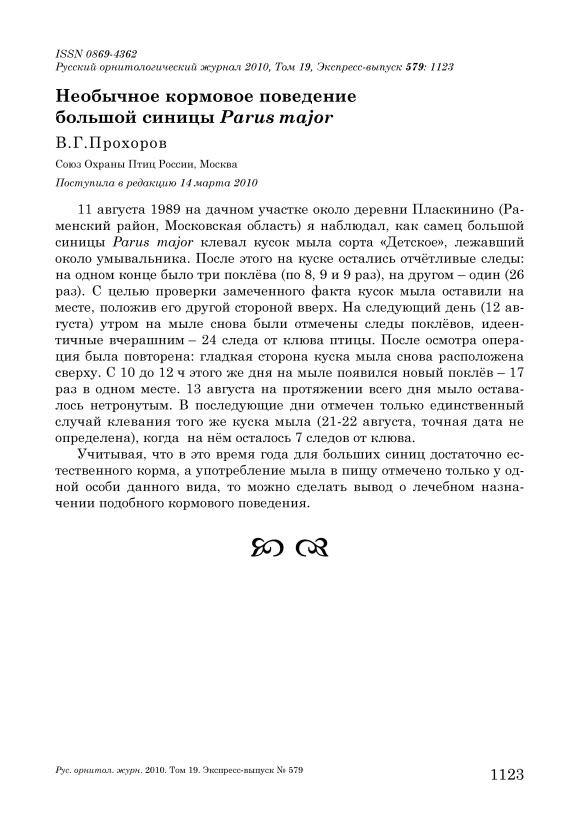 ISSN 0869-4362
Русский орнитологический журнал 2010, Том 19, Экспресс-выпуск 579: 1123

Необычное кормовое поведение большой синицы Parus major

В.Г.Прохоров

Союз Охраны Птиц России, Москва

Поступила в редакцию 14 марта 2010

11 августа 1989 на дачном участке около деревни Пласкинино (Раменский район, Московская область) я наблюдал, как самец большой синицы Parus major клевал кусок мыла сорта «Детское», лежавший около умывальника. После этого на куске остались отчётливые следы: на одном конце было три поклёва (по 8, 9 и 9 раз), на другом – один (26 раз). С целью проверки замеченного факта кусок мыла оставили на месте, положив его другой стороной вверх. На следующий день (12 августа) утром на мыле снова были отмечены следы поклёвов, идеентичные вчерашним – 24 следа от клюва птицы. После осмотра операция была повторена: гладкая сторона куска мыла снова расположена сверху. С 10 до 12 ч этого же дня на мыле появился новый поклёв – 17 раз в одном месте. 13 августа на протяжении всего дня мыло оставалось нетронутым. В последующие дни отмечен только единственный случай клевания того же куска мыла (21-22 августа, точная дата не определена), когда на нём осталось 7 следов от клюва.

Учитывая, что в это время года для больших синиц достаточно естественного корма, а употребление мыла в пищу отмечено только у одной особи данного вида, то можно сделать вывод о лечебном назначении подобного кормового поведения.

Рус. орнитол. журн. 2010. Том 19. Экспресс-выпуск № 579

1123